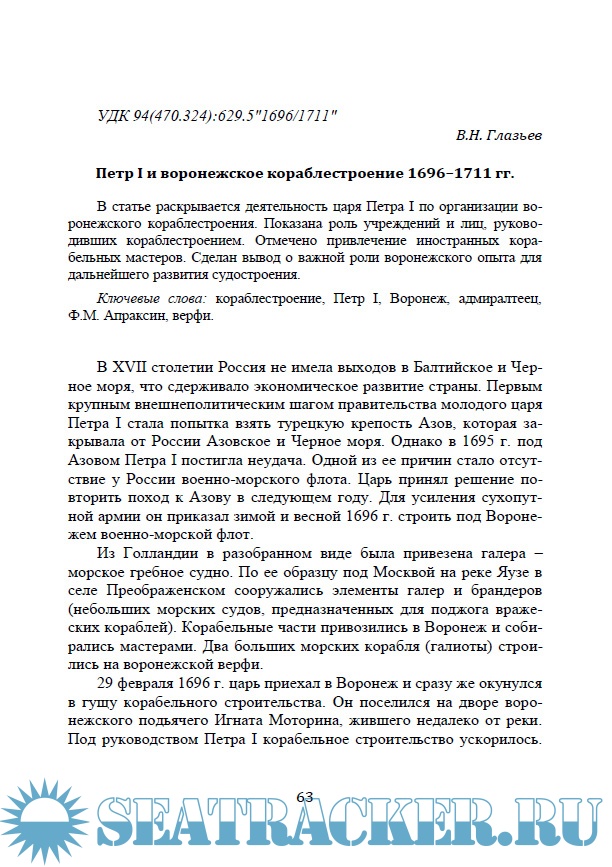 УДК 94(470.324):629.5"1696/1711"

В.Н. Глазьев

Петр I и воронежское кораблестроение 1696–1711 гг.

В статье раскрывается деятельность царя Петра I по организации воронежского кораблестроения. Показана роль учреждений и лиц, руководивших кораблестроением. Отмечено привлечение иностранных корабельных мастеров. Сделан вывод о важной роли воронежского опыта для дальнейшего развития судостроения.

Ключевые слова: кораблестроение, Петр I, Воронеж, адмиралтеец, Ф.М. Апраксин, верфи.

В XVII столетии Россия не имела выходов в Балтийское и Черное моря, что сдерживало экономическое развитие страны. Первым крупным внешнеполитическим шагом правительства молодого царя Петра I стала попытка взять турецкую крепость Азов, которая закрывала от России Азовское и Черное моря. Однако в 1695 г. под Азовом Петра I постигла неудача. Одной из ее причин стало отсутствие у России военно-морского флота. Царь принял решение повторить поход к Азову в следующем году. Для усиления сухопутной армии он приказал зимой и весной 1696 г. строить под Воронежем военно-морской флот.

Из Голландии в разобранном виде была привезена галера – морское гребное судно. По ее образцу под Москвой на реке Яузе в селе Преображенском сооружались элементы галер и брандеров (небольших морских судов, предназначенных для поджога вражеских кораблей). Корабельные части привозились в Воронеж и собирались мастерами. Два больших морских корабля (галиоты) строились на воронежской верфи.

29 февраля 1696 г. царь приехал в Воронеж и сразу же окунулся в гущу корабельного строительства. Он поселился на дворе воронежского подьячего Игната Моторина, жившего недалеко от реки. Под руководством Петра I корабельное строительство ускорилось.

63

SEATRACKER.RU